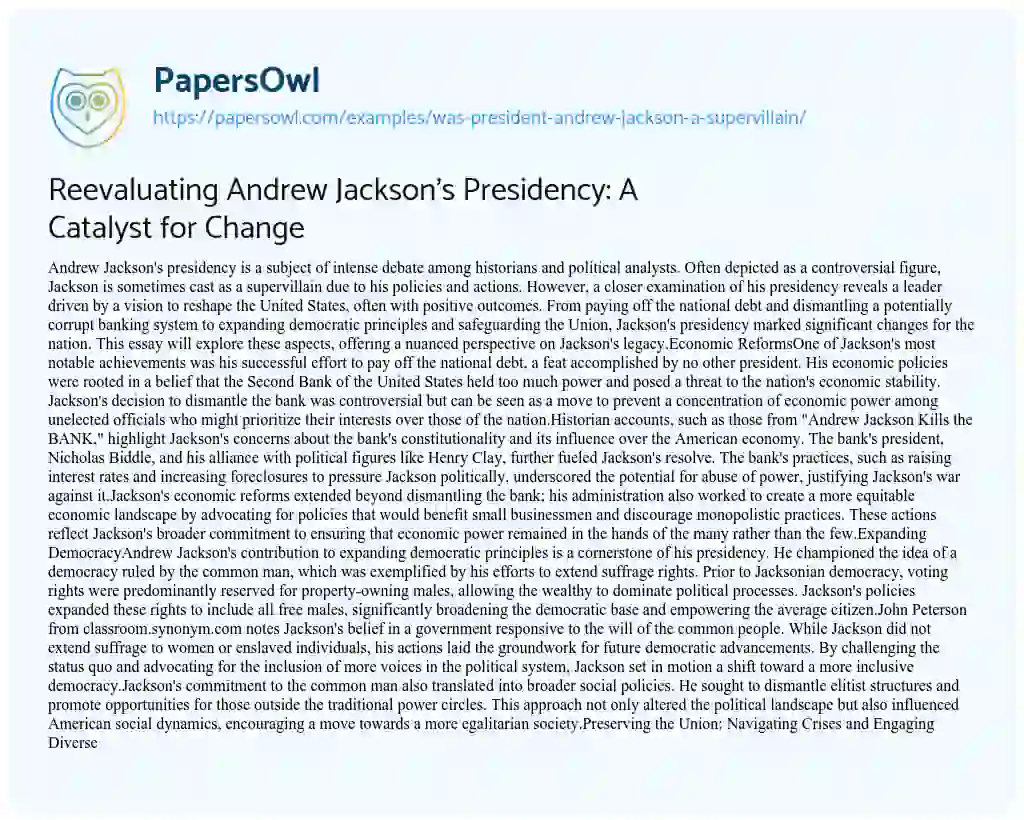 PapersOwl
https://papersowl.com/examples/was-president-andrew-jackson-a-supervillain/

Reevaluating Andrew Jackson's Presidency: A Catalyst for Change

Andrew Jackson's presidency is a subject of intense debate among historians and political analysts. Often depicted as a controversial figure, Jackson is sometimes cast as a supervillain due to his policies and actions. However, a closer examination of his presidency reveals a leader driven by a vision to reshape the United States, often with positive outcomes. From paying off the national debt and dismantling a potentially corrupt banking system to expanding democratic principles and safeguarding the Union, Jackson's presidency marked significant changes for the nation. This essay will explore these aspects, offering a nuanced perspective on Jackson's legacy.Economic ReformsOne of Jackson's most notable achievements was his successful effort to pay off the national debt, a feat accomplished by no other president. His economic policies were rooted in a belief that the Second Bank of the United States held too much power and posed a threat to the nation's economic stability. Jackson's decision to dismantle the bank was controversial but can be seen as a move to prevent a concentration of economic power among unelected officials who might prioritize their interests over those of the nation.Historian accounts, such as those from "Andrew Jackson Kills the BANK," highlight Jackson's concerns about the bank's constitutionality and its influence over the American economy. The bank's president, Nicholas Biddle, and his alliance with political figures like Henry Clay, further fueled Jackson's resolve. The bank's practices, such as raising interest rates and increasing foreclosures to pressure Jackson politically, underscored the potential for abuse of power, justifying Jackson's war against it.Jackson's economic reforms extended beyond dismantling the bank; his administration also worked to create a more equitable economic landscape by advocating for policies that would benefit small businessmen and discourage monopolistic practices. These actions reflect Jackson's broader commitment to ensuring that economic power remained in the hands of the many rather than the few.Expanding DemocracyAndrew Jackson's contribution to expanding democratic principles is a cornerstone of his presidency. He championed the idea of a democracy ruled by the common man, which was exemplified by his efforts to extend suffrage rights. Prior to Jacksonian democracy, voting rights were predominantly reserved for property-owning males, allowing the wealthy to dominate political processes. Jackson's policies expanded these rights to include all free males, significantly broadening the democratic base and empowering the average citizen.John Peterson from classroom.synonym.com notes Jackson's belief in a government responsive to the will of the common people. While Jackson did not extend suffrage to women or enslaved individuals, his actions laid the groundwork for future democratic advancements. By challenging the status quo and advocating for the inclusion of more voices in the political system, Jackson set in motion a shift toward a more inclusive democracy.Jackson's commitment to the common man also translated into broader social policies. He sought to dismantle elitist structures and promote opportunities for those outside the traditional power circles. This approach not only altered the political landscape but also influenced American social dynamics, encouraging a move towards a more egalitarian society.Preserving the Union: Navigating Crises and Engaging Diverse